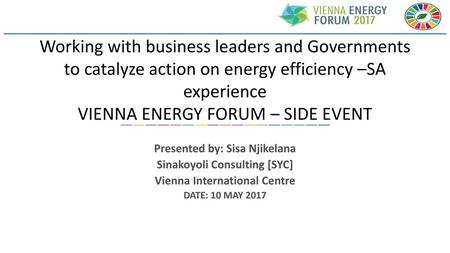 VIENNA ENERGY FORUM 2017

Working with business leaders and Governments to catalyze action on energy efficiency –SA experience
VIENNA ENERGY FORUM – SIDE EVENT

Presented by: Sisa Njikelana
Sinakoyoli Consulting [SYC]
Vienna International Centre
DATE: 10 MAY 2017